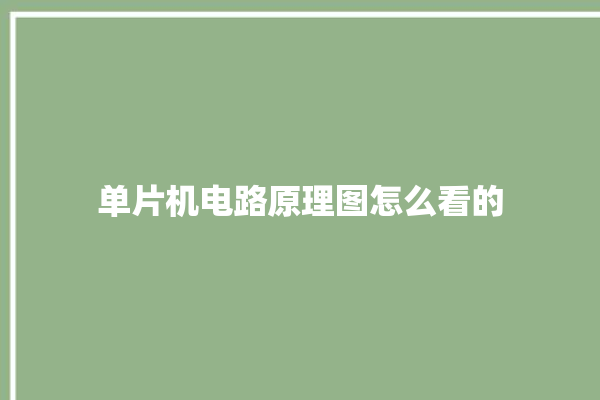 单片机电路原理图怎么看的